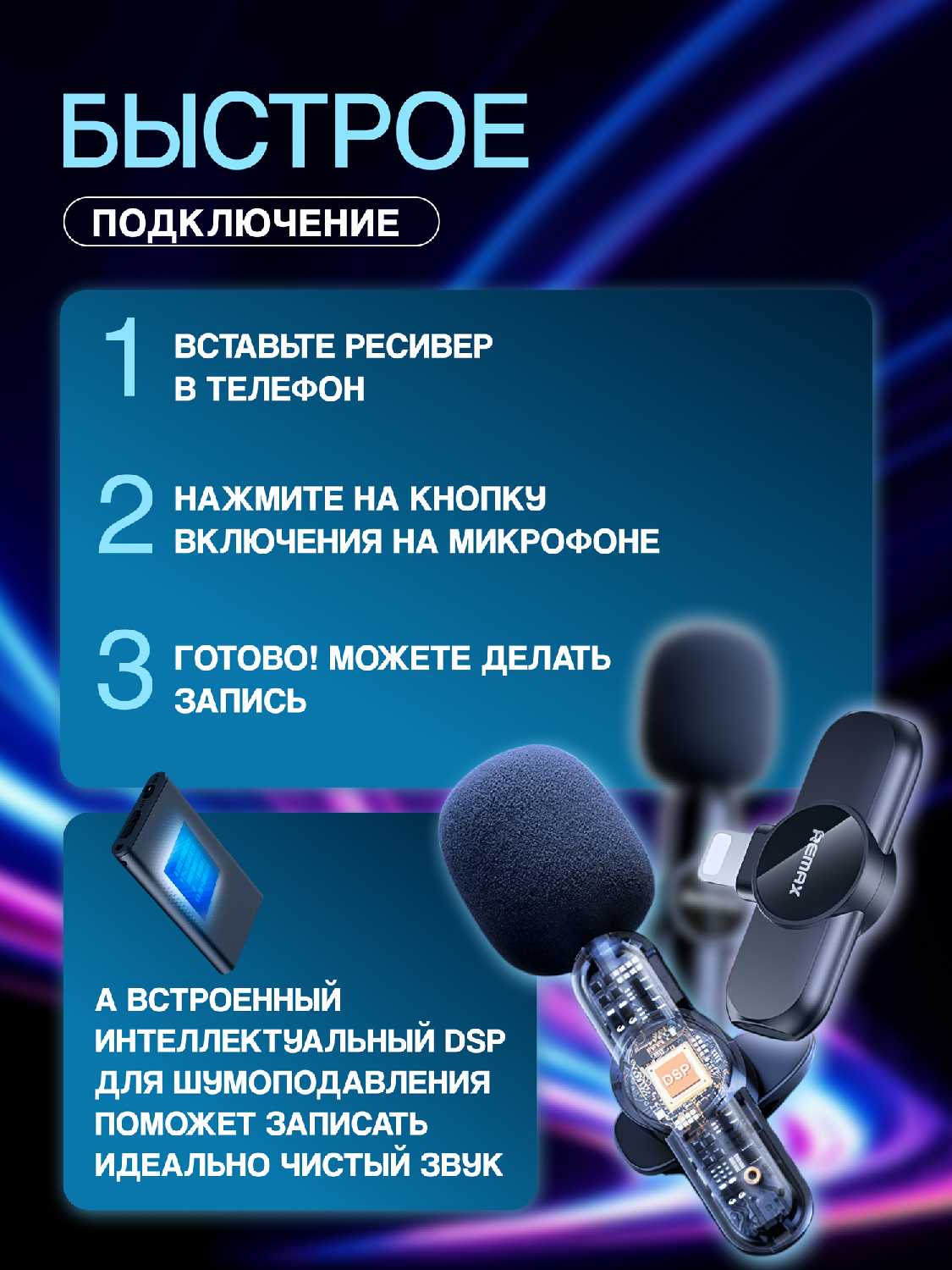 БЫСТРОЕ

ПОДКЛЮЧЕНИЕ

1 ВСТАВЬТЕ РЕСИВЕР В ТЕЛЕФОН

2 НАЖМИТЕ НА КНОПКУ ВКЛЮЧЕНИЯ НА МИКРОФОНЕ

3 ГОТОВО! МОЖЕТЕ ДЕЛАТЬ ЗАПИСЬ

А ВСТРОЕННЫЙ ИНТЕЛЛЕКТУАЛЬНЫЙ DSP ДЛЯ ШУМОПОДАВЛЕНИЯ ПОМОЖЕТ ЗАПИСАТЬ ИДЕАЛЬНО ЧИСТЫЙ ЗВУК

REMAX

DSP